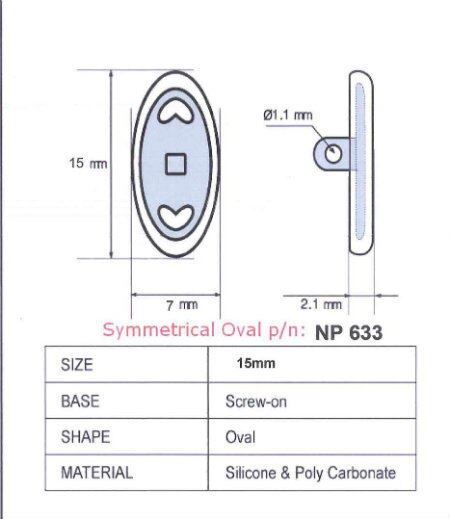 15 mm

Ø1.1 mm

7 mm

2.1 mm

Symmetrical Oval p/n: NP 633

| SIZE | 15mm |
|---|---|
| BASE | Screw-on |
| SHAPE | Oval |
| MATERIAL | Silicone & Poly Carbonate |